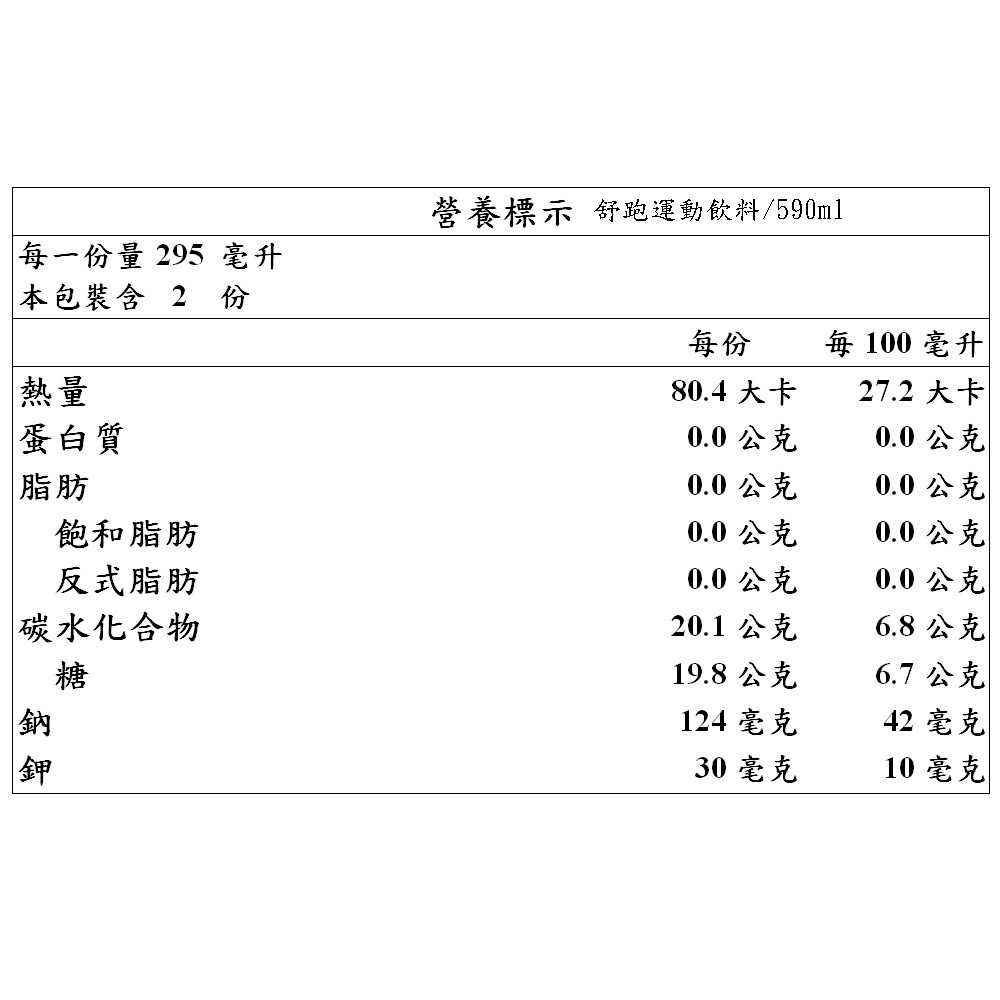 營養標示 舒跑運動飲料/590ml

每一份量 295 毫升
本包裝含 2 份

| | 每份 | 每 100 毫升 |
|---|---|---|
| 熱量 | 80.4 大卡 | 27.2 大卡 |
| 蛋白質 | 0.0 公克 | 0.0 公克 |
| 脂肪 | 0.0 公克 | 0.0 公克 |
| 飽和脂肪 | 0.0 公克 | 0.0 公克 |
| 反式脂肪 | 0.0 公克 | 0.0 公克 |
| 碳水化合物 | 20.1 公克 | 6.8 公克 |
| 糖 | 19.8 公克 | 6.7 公克 |
| 鈉 | 124 毫克 | 42 毫克 |
| 鉀 | 30 毫克 | 10 毫克 |